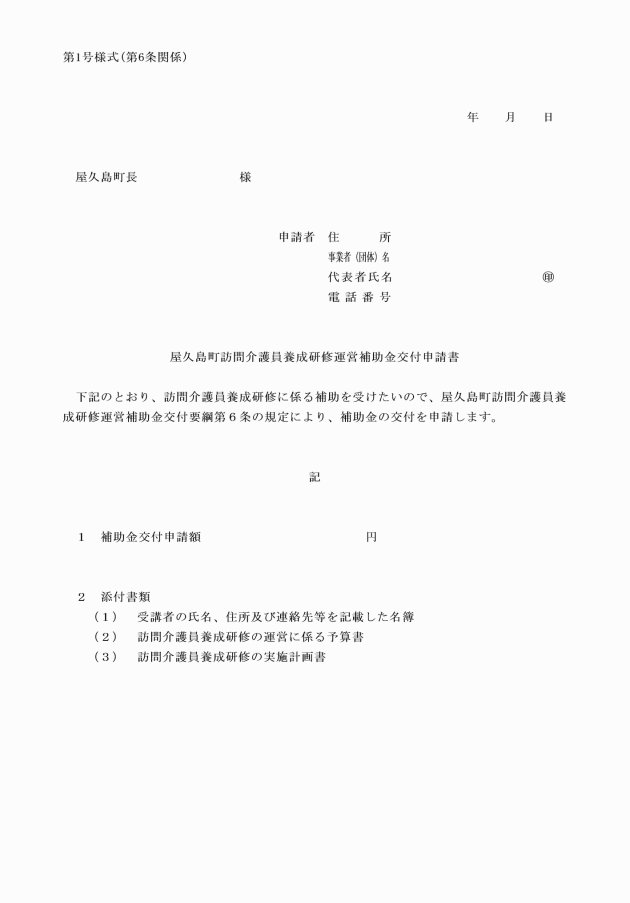 第1号様式(第6条関係)

年　　月　　日

屋久島町長　　　　　　　　様

申請者　住　　　所
事業者(団体)名
代表者氏名　　　　　　　　　　　㊞
電話番号

屋久島町訪問介護員養成研修運営補助金交付申請書

下記のとおり、訪問介護員養成研修に係る補助を受けたいので、屋久島町訪問介護員養成研修運営補助金交付要綱第6条の規定により、補助金の交付を申請します。

記

1　補助金交付申請額　　　　　　　　　　　円

2　添付書類
（1）　受講者の氏名、住所及び連絡先等を記載した名簿
（2）　訪問介護員養成研修の運営に係る予算書
（3）　訪問介護員養成研修の実施計画書